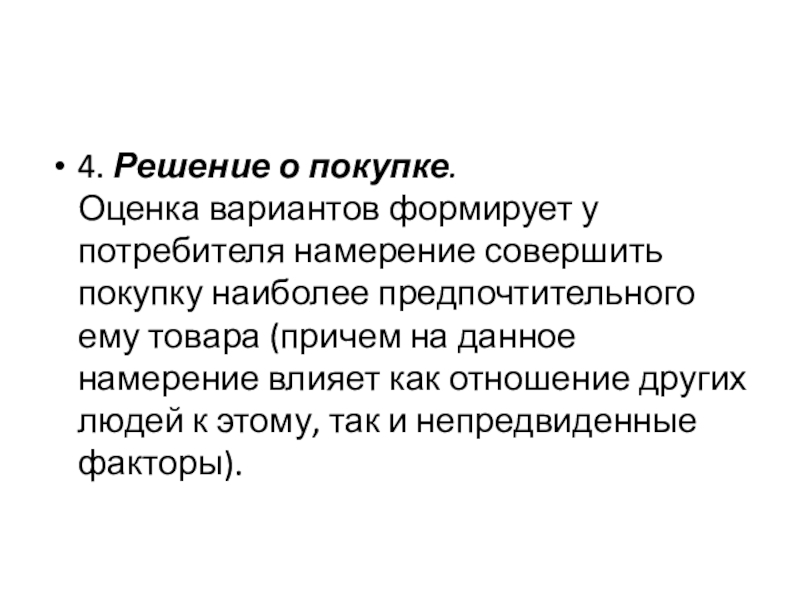 • 4. Решение о покупке.
Оценка вариантов формирует у потребителя намерение совершить покупку наиболее предпочтительного ему товара (причем на данное намерение влияет как отношение других людей к этому, так и непредвиденные факторы).